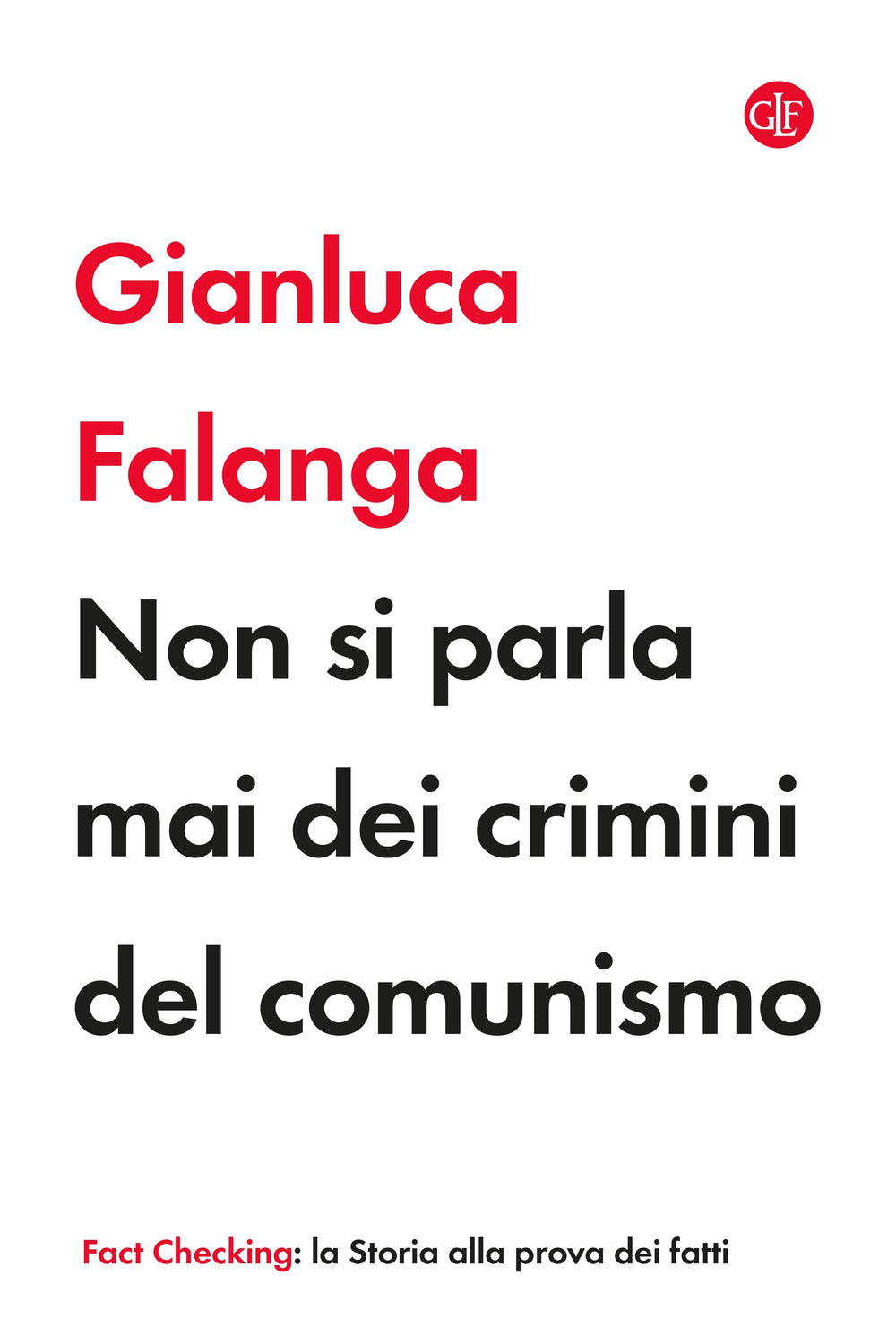 GLF

Gianluca Falanga

Non si parla mai dei crimini del comunismo

Fact Checking: la Storia alla prova dei fatti